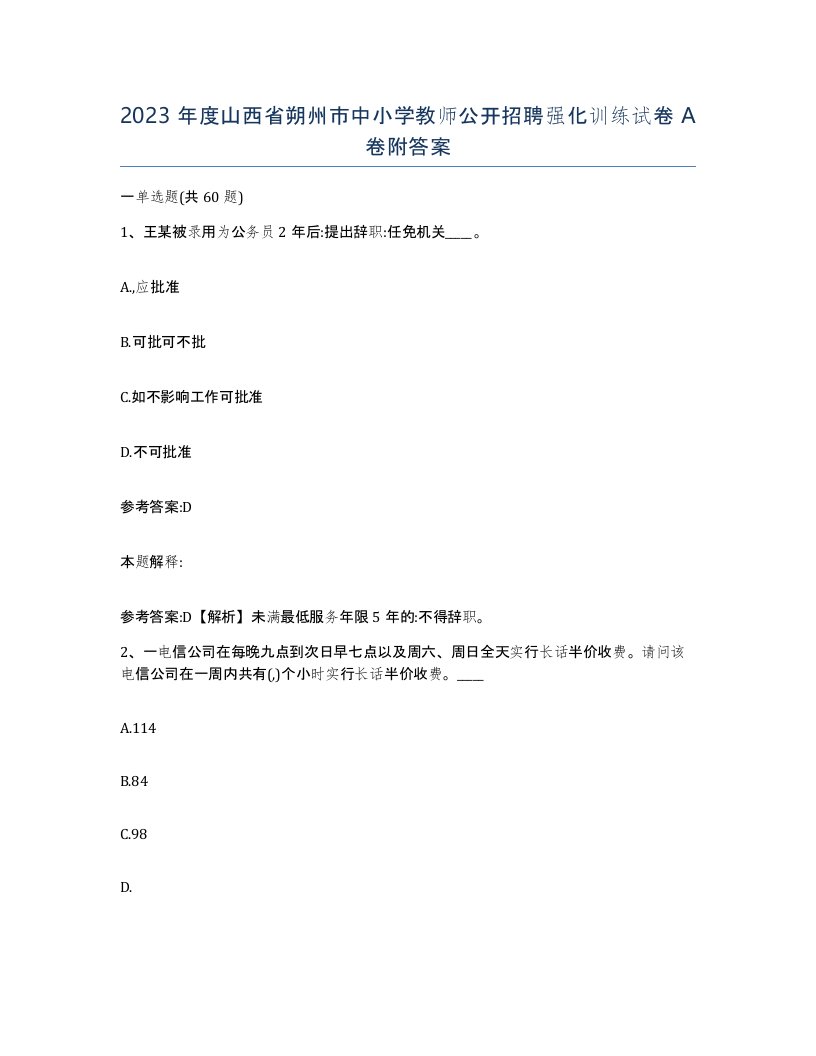 2023 年度山西省朔州市中小学教师公开招聘强化训练试卷 A 卷附答案

一单选题(共 60 题)

1、王某被录用为公务员 2 年后:提出辞职:任免机关____。

A.,应批准

B.可批可不批

C.如不影响工作可批准

D.不可批准

参考答案:D

本题解释:

参考答案:D【解析】未满最低服务年限 5 年的:不得辞职。

2、一电信公司在每晚九点到次日早七点以及周六、周日全天实行长话半价收费。请问该电信公司在一周内共有(,)个小时实行长话半价收费。____

A.114

B.84

C.98

D.